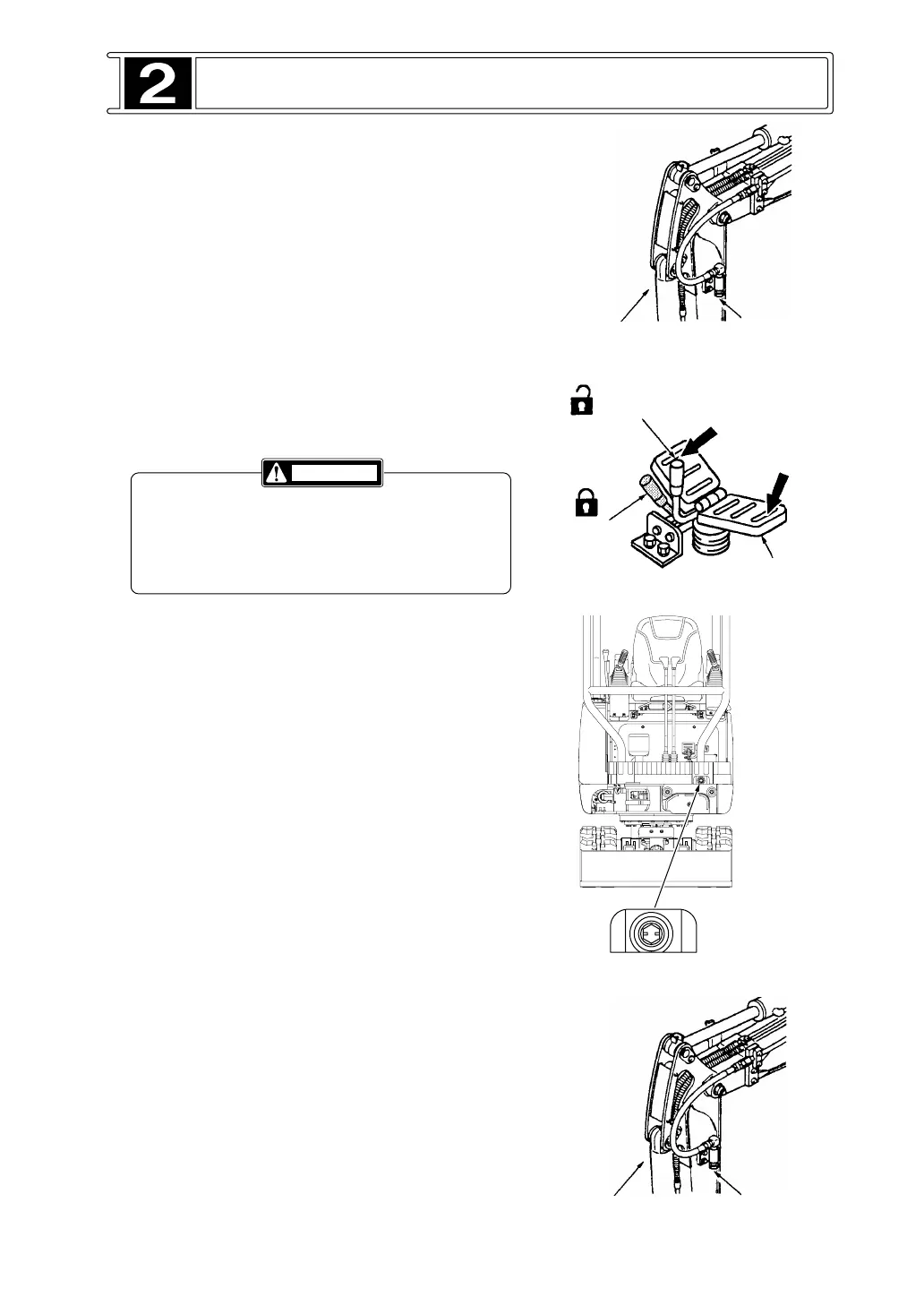 2